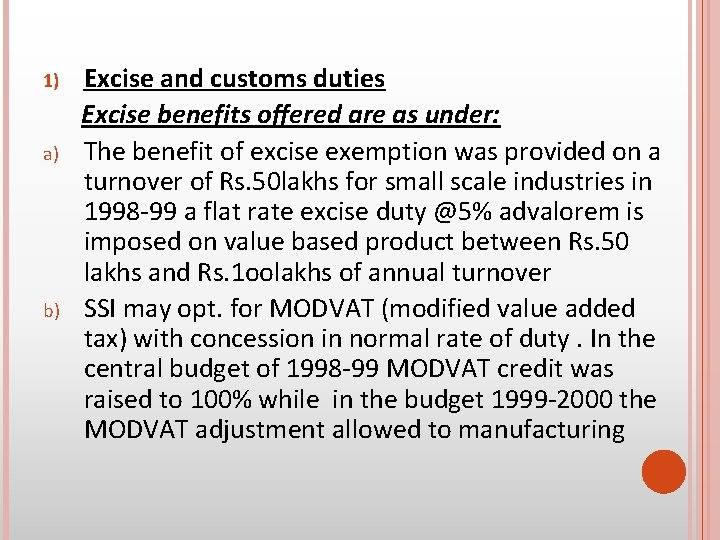 1) Excise and customs duties

Excise benefits offered are as under:

a) The benefit of excise exemption was provided on a turnover of Rs.50lakhs for small scale industries in 1998-99 a flat rate excise duty @5% advalorem is imposed on value based product between Rs.50 lakhs and Rs.1oolakhs of annual turnover

b) SSI may opt. for MODVAT (modified value added tax) with concession in normal rate of duty . In the central budget of 1998-99 MODVAT credit was raised to 100% while in the budget 1999-2000 the MODVAT adjustment allowed to manufacturing